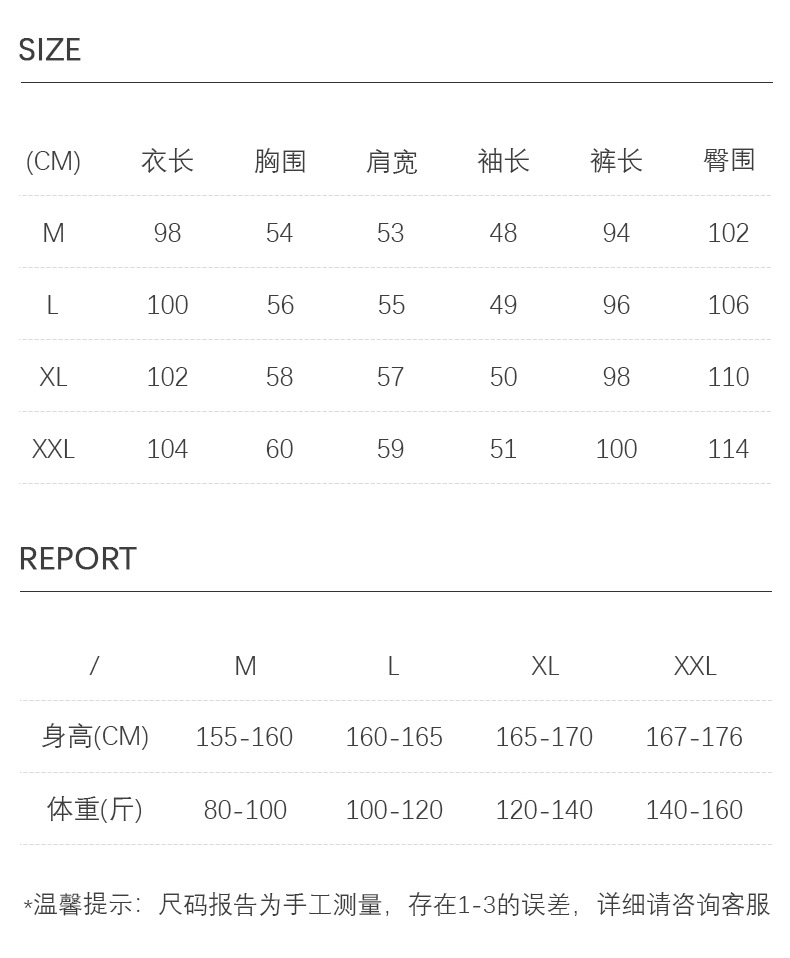 SIZE

| (CM) | 衣长 | 胸围 | 肩宽 | 袖长 | 裤长 | 臀围 |
|---|---|---|---|---|---|---|
| M | 98 | 54 | 53 | 48 | 94 | 102 |
| L | 100 | 56 | 55 | 49 | 96 | 106 |
| XL | 102 | 58 | 57 | 50 | 98 | 110 |
| XXL | 104 | 60 | 59 | 51 | 100 | 114 |

REPORT

| / | M | L | XL | XXL |
|---|---|---|---|---|
| 身高(CM) | 155-160 | 160-165 | 165-170 | 167-176 |
| 体重(斤) | 80-100 | 100-120 | 120-140 | 140-160 |

*温馨提示：尺码报告为手工测量，存在1-3的误差，详细请咨询客服